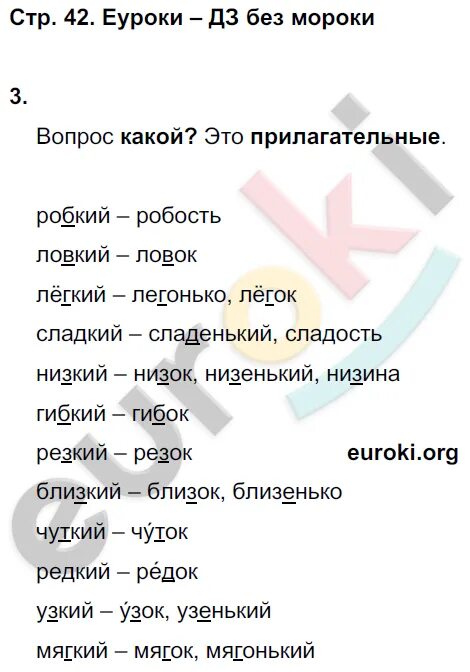 Стр. 42. Еуроки – ДЗ без мороки

3.

Вопрос **какой?** Это **прилагательные**.

робкий – робость

ловкий – ловок

лёгкий – легонько, лёгок

сладкий – сладенький, сладость

низкий – низок, низенький, низина

гибкий – гибок

резкий – резок

euroki.org

близкий – близок, близенько

чуткий – чу́ток

редкий – ре́док

узкий – у́зок, узенький

мягкий – мягок, мягонький

euroki